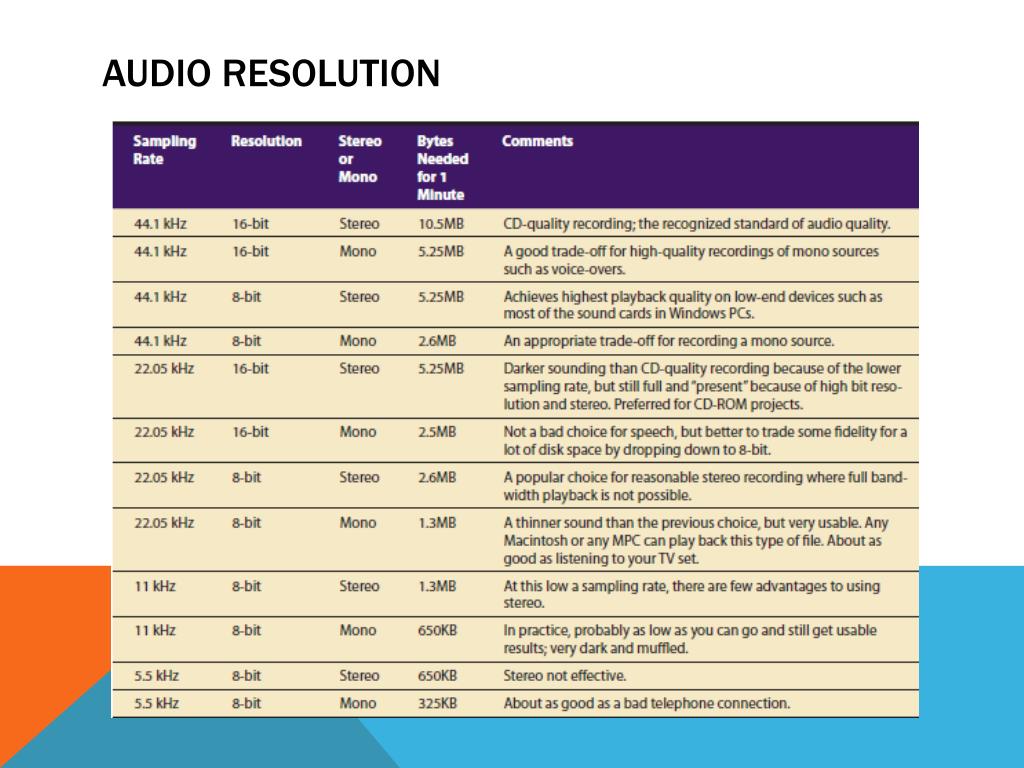 AUDIO RESOLUTION

| Sampling Rate | Resolution | Stereo or Mono | Bytes Needed for 1 Minute | Comments |
|---|---|---|---|---|
| 44.1 kHz | 16-bit | Stereo | 10.5MB | CD-quality recording; the recognized standard of audio quality. |
| 44.1 kHz | 16-bit | Mono | 5.25MB | A good trade-off for high-quality recordings of mono sources such as voice-overs. |
| 44.1 kHz | 8-bit | Stereo | 5.25MB | Achieves highest playback quality on low-end devices such as most of the sound cards in Windows PCs. |
| 44.1 kHz | 8-bit | Mono | 2.6MB | An appropriate trade-off for recording a mono source. |
| 22.05 kHz | 16-bit | Stereo | 5.25MB | Darker sounding than CD-quality recording because of the lower sampling rate, but still full and "present" because of high bit resolution and stereo. Preferred for CD-ROM projects. |
| 22.05 kHz | 16-bit | Mono | 2.5MB | Not a bad choice for speech, but better to trade some fidelity for a lot of disk space by dropping down to 8-bit. |
| 22.05 kHz | 8-bit | Stereo | 2.6MB | A popular choice for reasonable stereo recording where full bandwidth playback is not possible. |
| 22.05 kHz | 8-bit | Mono | 1.3MB | A thinner sound than the previous choice, but very usable. Any Macintosh or any MPC can play back this type of file. About as good as listening to your TV set. |
| 11 kHz | 8-bit | Stereo | 1.3MB | At this low a sampling rate, there are few advantages to using stereo. |
| 11 kHz | 8-bit | Mono | 650KB | In practice, probably as low as you can go and still get usable results; very dark and muffled. |
| 5.5 kHz | 8-bit | Stereo | 650KB | Stereo not effective. |
| 5.5 kHz | 8-bit | Mono | 325KB | About as good as a bad telephone connection. |